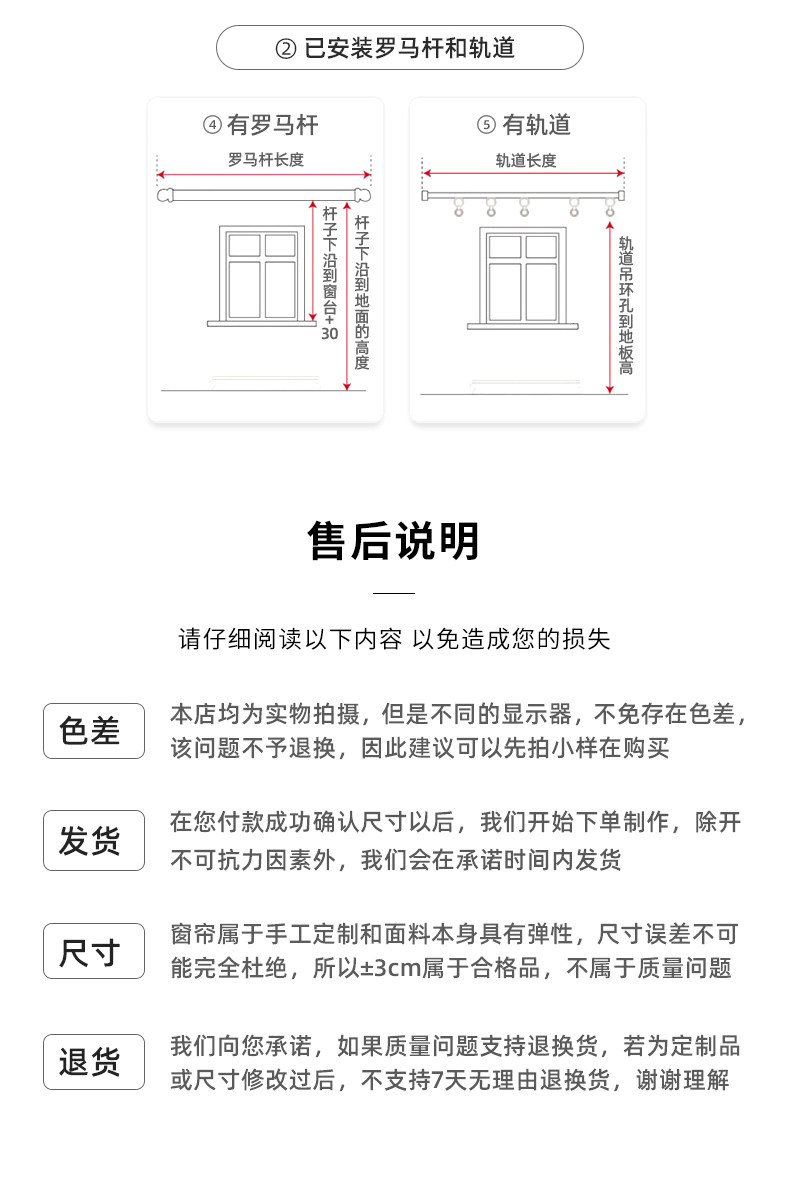 ② 已安装罗马杆和轨道

④ 有罗马杆

罗马杆长度

杆子下沿到窗台+30

杆子下沿到地面的高度

⑤ 有轨道

轨道长度

轨道吊环孔到地板高

售后说明

请仔细阅读以下内容 以免造成您的损失

色差

本店均为实物拍摄，但是不同的显示器，不免存在色差，该问题不予退换，因此建议可以先拍小样在购买

发货

在您付款成功确认尺寸以后，我们开始下单制作，除开不可抗力因素外，我们会在承诺时间内发货

尺寸

窗帘属于手工定制和面料本身具有弹性，尺寸误差不可能完全杜绝，所以±3cm属于合格品，不属于质量问题

退货

我们向您承诺，如果质量问题支持退换货，若为定制品或尺寸修改过后，不支持7天无理由退换货，谢谢理解